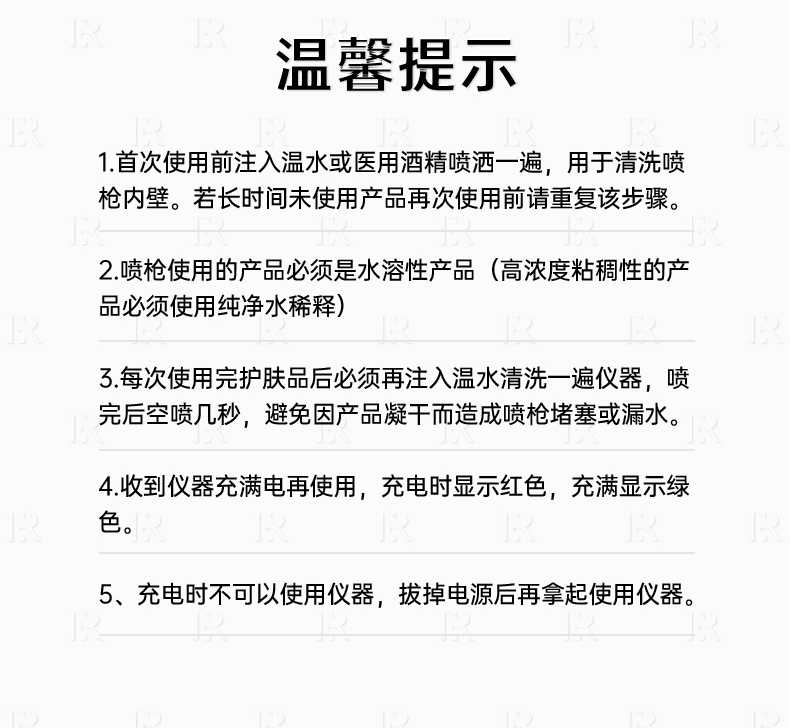 温馨提示

1.首次使用前注入温水或医用酒精喷洒一遍，用于清洗喷枪内壁。若长时间未使用产品再次使用前请重复该步骤。

2.喷枪使用的产品必须是水溶性产品（高浓度粘稠性的产品必须使用纯净水稀释）

3.每次使用完护肤品后必须再注入温水清洗一遍仪器，喷完后空喷几秒，避免因产品凝干而造成喷枪堵塞或漏水。

4.收到仪器充满电再使用，充电时显示红色，充满显示绿色。

5、充电时不可以使用仪器，拔掉电源后再拿起使用仪器。